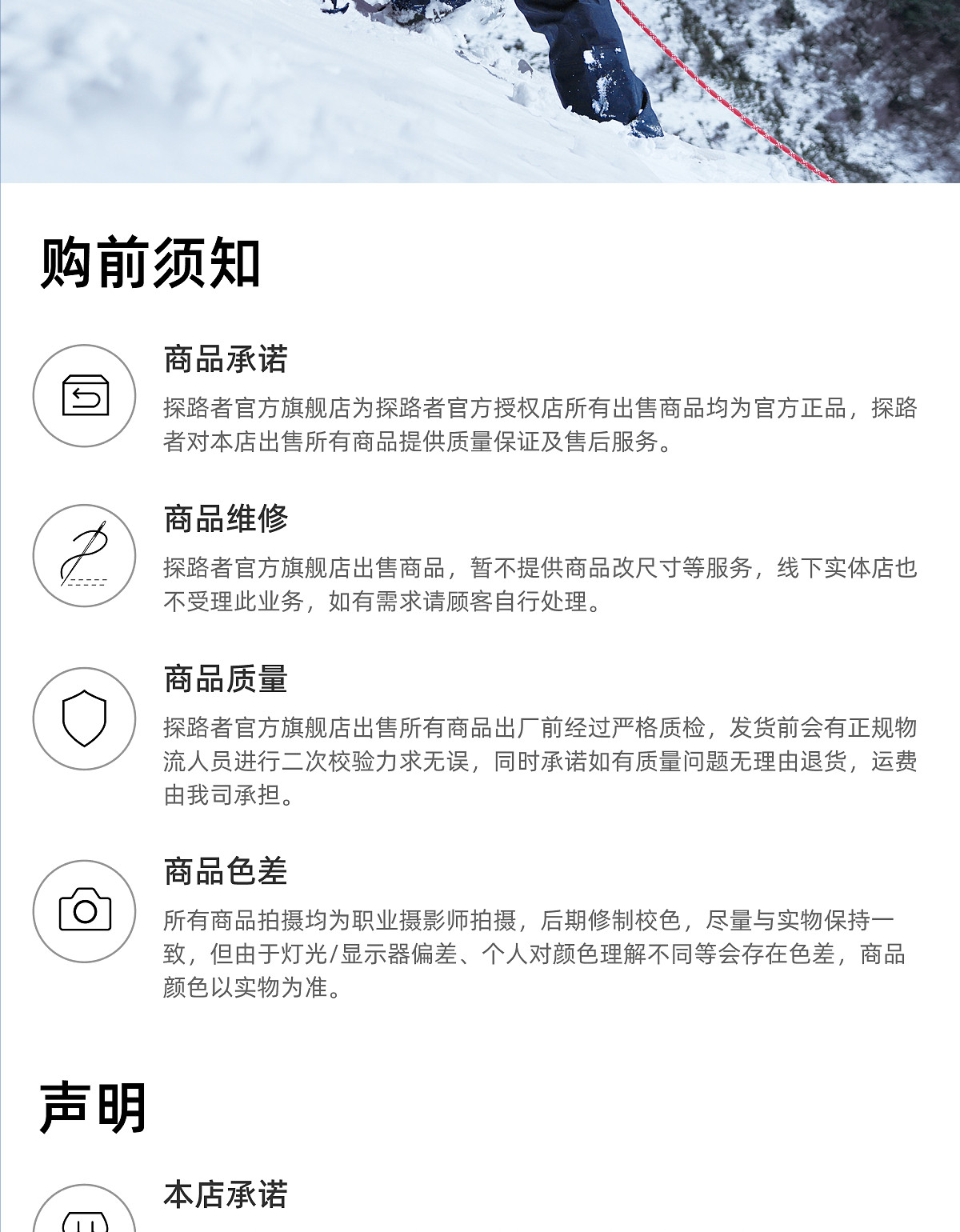 购前须知

商品承诺

探路者官方旗舰店为探路者官方授权店所有出售商品均为官方正品，探路者对本店出售所有商品提供质量保证及售后服务。

商品维修

探路者官方旗舰店出售商品，暂不提供商品改尺寸等服务，线下实体店也不受理此业务，如有需求请顾客自行处理。

商品质量

探路者官方旗舰店出售所有商品出厂前经过严格质检，发货前会有正规物流人员进行二次校验力求无误，同时承诺如有质量问题无理由退货，运费由我司承担。

商品色差

所有商品拍摄均为职业摄影师拍摄，后期修制校色，尽量与实物保持一致，但由于灯光/显示器偏差、个人对颜色理解不同等会存在色差，商品颜色以实物为准。

声明

本店承诺